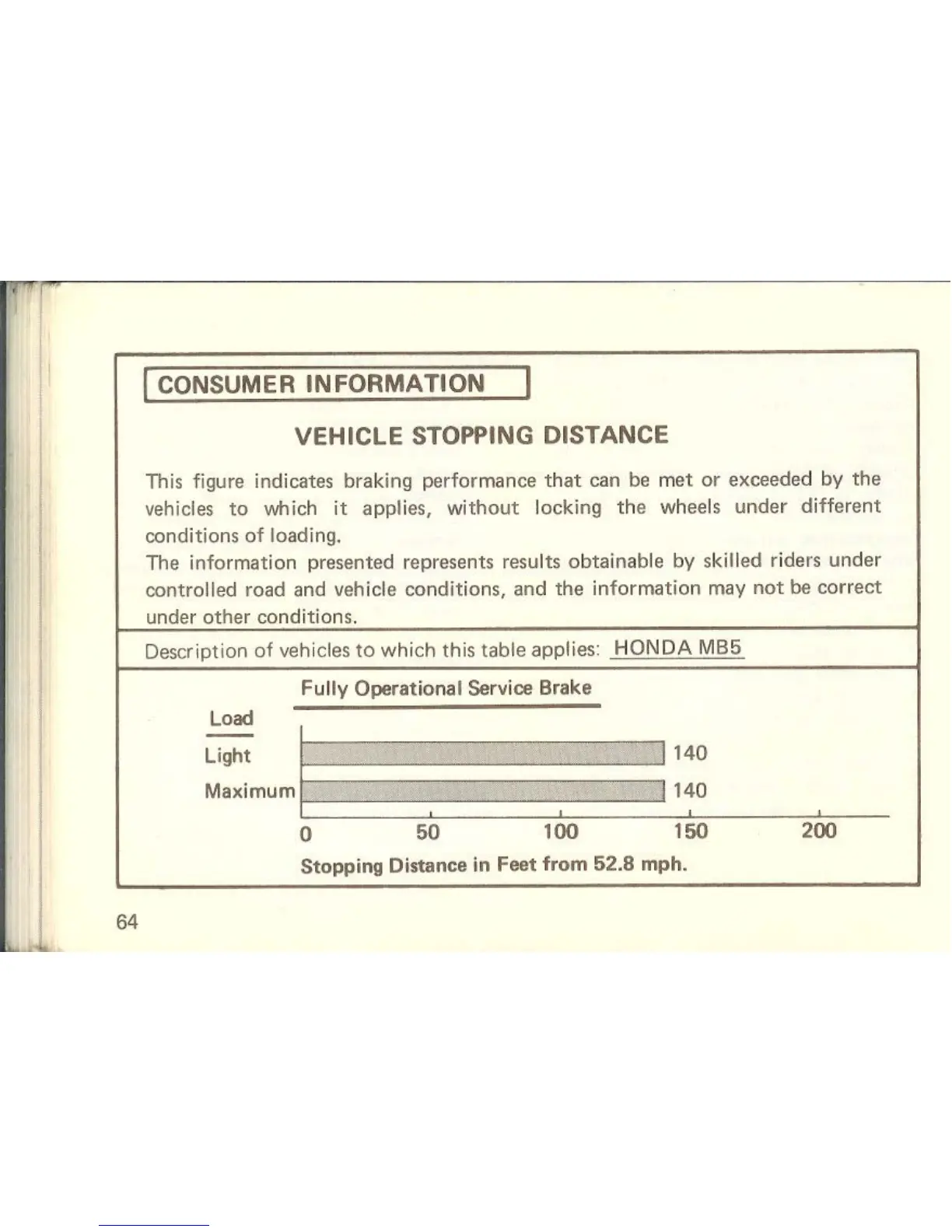 CONSUMER INFORMATION

VEHICLE STOPPING DISTANCE

This figure indicates braking performance that can be met or exceeded by the vehicles to which it applies, without locking the wheels under different conditions of loading.
The information presented represents results obtainable by skilled riders under controlled road and vehicle conditions, and the information may not be correct under other conditions.

Description of vehicles to which this table applies: HONDA MB5

Fully Operational Service Brake

Load

Light 140

Maximum 140

0 50 100 150 200

Stopping Distance in Feet from 52.8 mph.

64